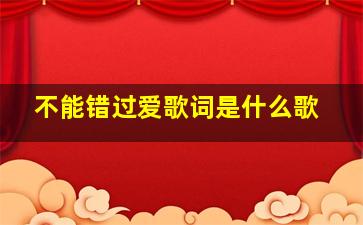 不能错过爱歌词是什么歌